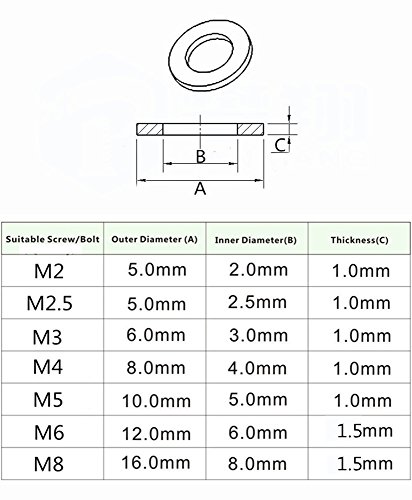 C
B
A

| Suitable Screw/Bolt | Outer Diameter (A) | Inner Diameter(B) | Thickness(C) |
|---|---|---|---|
| M2 | 5.0mm | 2.0mm | 1.0mm |
| M2.5 | 5.0mm | 2.5mm | 1.0mm |
| M3 | 6.0mm | 3.0mm | 1.0mm |
| M4 | 8.0mm | 4.0mm | 1.0mm |
| M5 | 10.0mm | 5.0mm | 1.0mm |
| M6 | 12.0mm | 6.0mm | 1.5mm |
| M8 | 16.0mm | 8.0mm | 1.5mm |